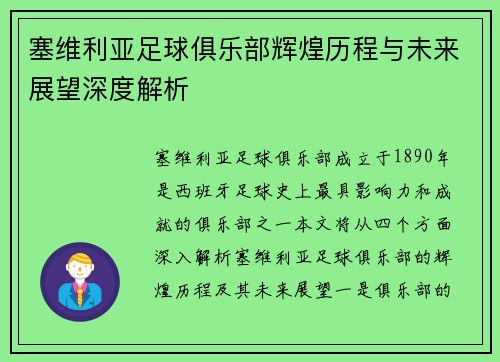 塞维利亚足球俱乐部辉煌历程与未来展望深度解析

塞维利亚足球俱乐部成立于1890年是西班牙足球史上最具影响力和成就的俱乐部之一本文将从四个方面深入解析塞维利亚足球俱乐部的辉煌历程及其未来展望一是俱乐部的